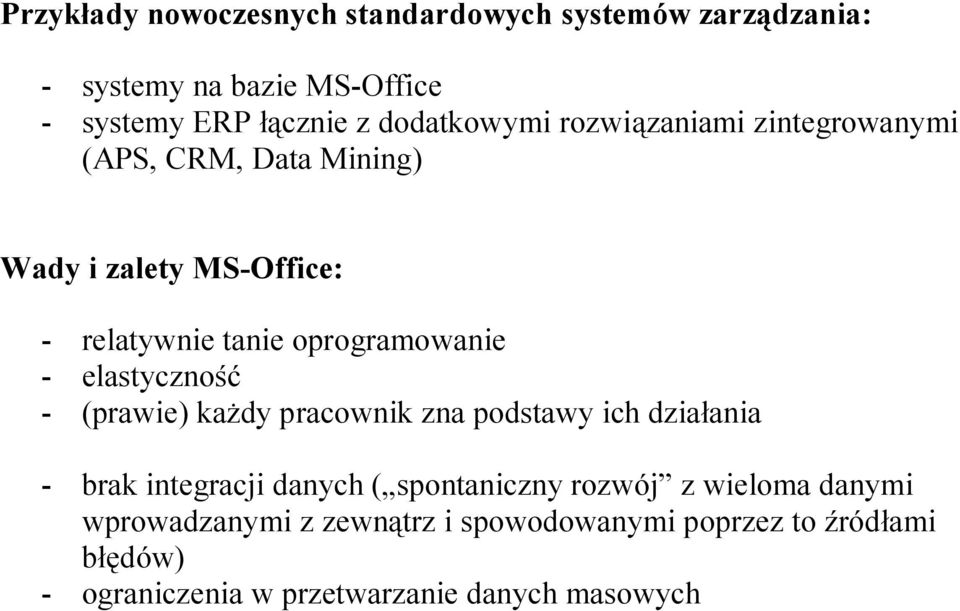 Przykłady nowoczesnych standardowych systemów zarządzania:

- systemy na bazie MS-Office
- systemy ERP łącznie z dodatkowymi rozwiązaniami zintegrowanymi (APS, CRM, Data Mining)

Wady i zalety MS-Office:

- relatywnie tanie oprogramowanie
- elastyczność
- (prawie) każdy pracownik zna podstawy ich działania

- brak integracji danych („spontaniczny rozwój” z wieloma danymi wprowadzanymi z zewnątrz i spowodowanymi poprzez to źródłami błędów)
- ograniczenia w przetwarzanie danych masowych